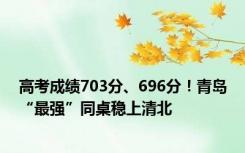 高考成绩703分、696分！青岛“最强”同桌稳上清北